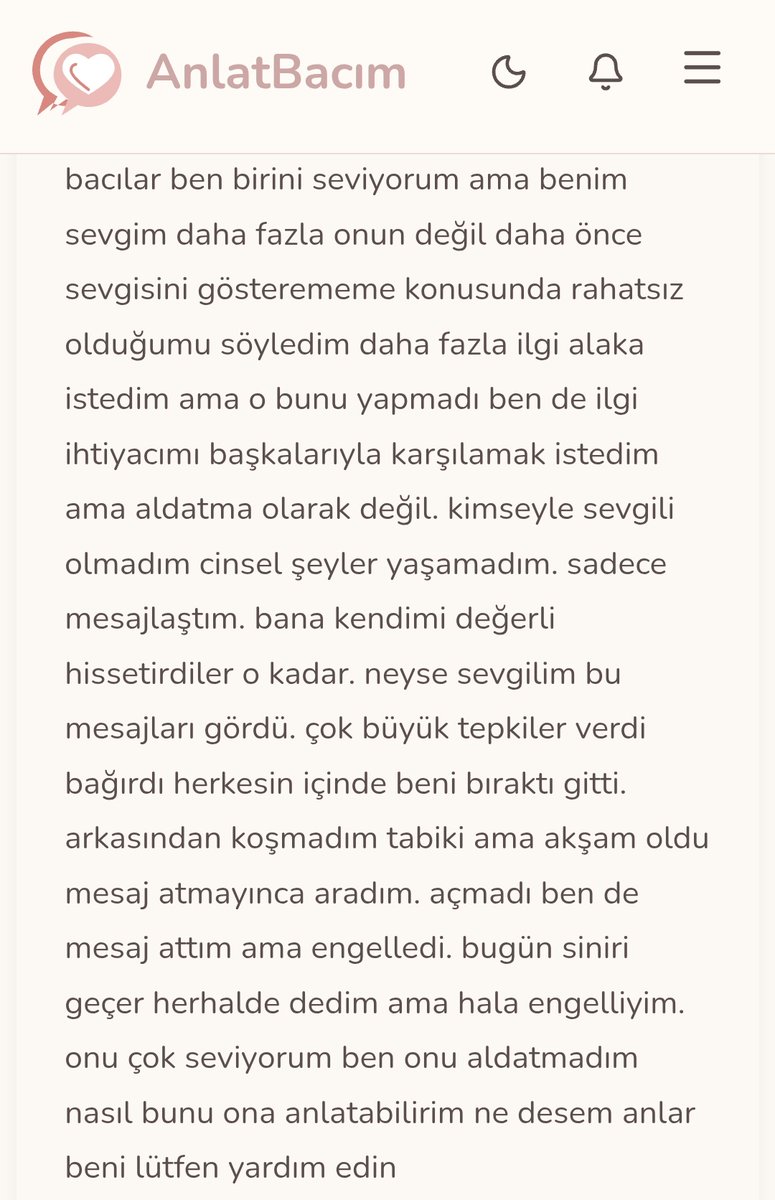 AnlatBacım

bacılar ben birini seviyorum ama benim sevgim daha fazla onun değil daha önce sevgisini gösterememe konusunda rahatsız olduğumu söyledim daha fazla ilgi alaka istedim ama o bunu yapmadı ben de ilgi ihtiyacımı başkalarıyla karşılamak istedim ama aldatma olarak değil. kimseyle sevgili olmadım cinsel şeyler yaşamadım. sadece mesajlaştım. bana kendimi değerli hissetirdiler o kadar. neyse sevgilim bu mesajları gördü. çok büyük tepkiler verdi bağırdı herkesin içinde beni bıraktı gitti. arkasından koşmadım tabiki ama akşam oldu mesaj atmayınca aradım. açmadı ben de mesaj attım ama engelledi. bugün siniri geçer herhalde dedim ama hala engelliyim. onu çok seviyorum ben onu aldatmadım nasıl bunu ona anlatabilirim ne desem anlar beni lütfen yardım edin